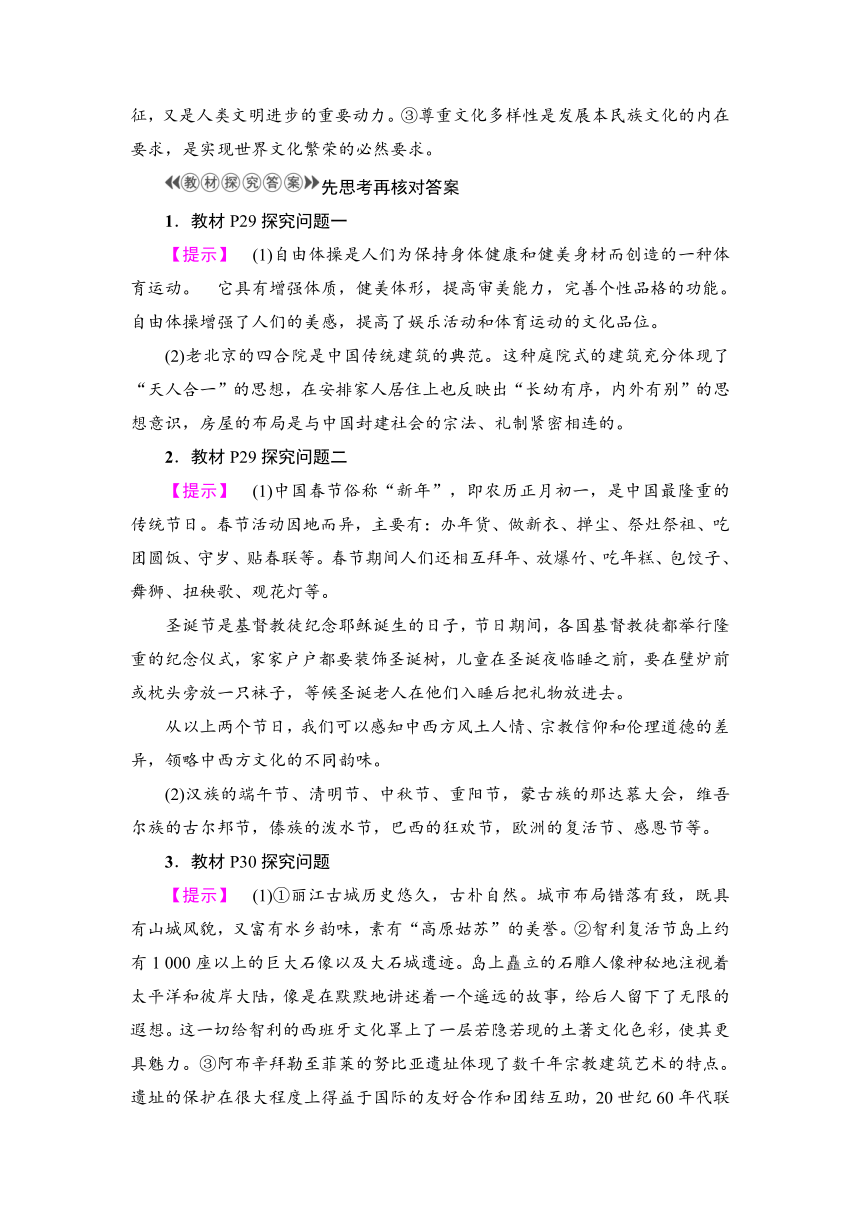 征，又是人类文明进步的重要动力。③尊重文化多样性是发展本民族文化的内在要求，是实现世界文化繁荣的必然要求。

教材探究答案 先思考再核对答案

1．教材 P29 探究问题一

【提示】 (1)自由体操是人们为保持身体健康和健美身材而创造的一种体育运动。 它具有增强体质，健美体形，提高审美能力，完善个性品格的功能。自由体操增强了人们的美感，提高了娱乐活动和体育运动的文化品位。

(2)老北京的四合院是中国传统建筑的典范。这种庭院式的建筑充分体现了“天人合一”的思想，在安排家人居住上也反映出“长幼有序，内外有别”的思想意识，房屋的布局是与中国封建社会的宗法、礼制紧密相连的。

2．教材 P29 探究问题二

【提示】 (1)中国春节俗称“新年”，即农历正月初一，是中国最隆重的传统节日。春节活动因地而异，主要有：办年货、做新衣、掸尘、祭灶祭祖、吃团圆饭、守岁、贴春联等。春节期间人们还相互拜年、放爆竹、吃年糕、包饺子、舞狮、扭秧歌、观花灯等。

圣诞节是基督教徒纪念耶稣诞生的日子，节日期间，各国基督教徒都举行隆重的纪念仪式，家家户户都要装饰圣诞树，儿童在圣诞夜临睡之前，要在壁炉前或枕头旁放一只袜子，等候圣诞老人在他们入睡后把礼物放进去。

从以上两个节日，我们可以感知中西方风土人情、宗教信仰和伦理道德的差异，领略中西方文化的不同韵味。

(2)汉族的端午节、清明节、中秋节、重阳节，蒙古族的那达慕大会，维吾尔族的古尔邦节，傣族的泼水节，巴西的狂欢节，欧洲的复活节、感恩节等。

3．教材 P30 探究问题

【提示】 (1)①丽江古城历史悠久，古朴自然。城市布局错落有致，既具有山城风貌，又富有水乡韵味，素有“高原姑苏”的美誉。②智利复活节岛上约有 1 000 座以上的巨大石像以及大石城遗迹。岛上矗立的石雕人像神秘地注视着太平洋和彼岸大陆，像是在默默地讲述着一个遥远的故事，给后人留下了无限的遐想。这一切给智利的西班牙文化罩上了一层若隐若现的土著文化色彩，使其更具魅力。③阿布辛拜勒至菲莱的努比亚遗址体现了数千年宗教建筑艺术的特点。遗址的保护在很大程度上得益于国际的友好合作和团结互助，20 世纪 60 年代联